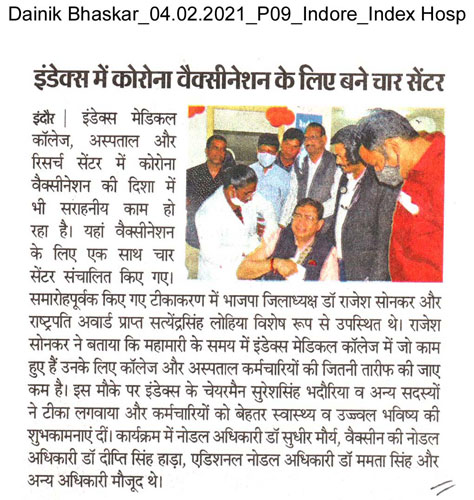 Dainik Bhaskar_04.02.2021_P09_Indore_Index Hosp

इंडेक्स में कोरोना वैक्सीनेशन के लिए बने चार सेंटर

इंदौर | इंडेक्स मेडिकल कॉलेज, अस्पताल और रिसर्च सेंटर में कोरोना वैक्सीनेशन की दिशा में भी सराहनीय काम हो रहा है। यहां वैक्सीनेशन के लिए एक साथ चार सेंटर संचालित किए गए। समारोहपूर्वक किए गए टीकाकरण में भाजपा जिलाध्यक्ष डॉ राजेश सोनकर और राष्ट्रपति अवार्ड प्राप्त सत्येंद्रसिंह लोहिया विशेष रूप से उपस्थित थे। राजेश सोनकर ने बताया कि महामारी के समय में इंडेक्स मेडिकल कॉलेज में जो काम हुए हैं उनके लिए कॉलेज और अस्पताल कर्मचारियों की जितनी तारीफ की जाए कम है। इस मौके पर इंडेक्स के चेयरमैन सुरेशसिंह भदौरिया व अन्य सदस्यों ने टीका लगवाया और कर्मचारियों को बेहतर स्वास्थ्य व उज्ज्वल भविष्य की शुभकामनाएं दीं। कार्यक्रम में नोडल अधिकारी डॉ सुधीर मौर्य, वैक्सीन की नोडल अधिकारी डॉ दीप्ति सिंह हाड़ा, एडिशनल नोडल अधिकारी डॉ ममता सिंह और अन्य अधिकारी मौजूद थे।